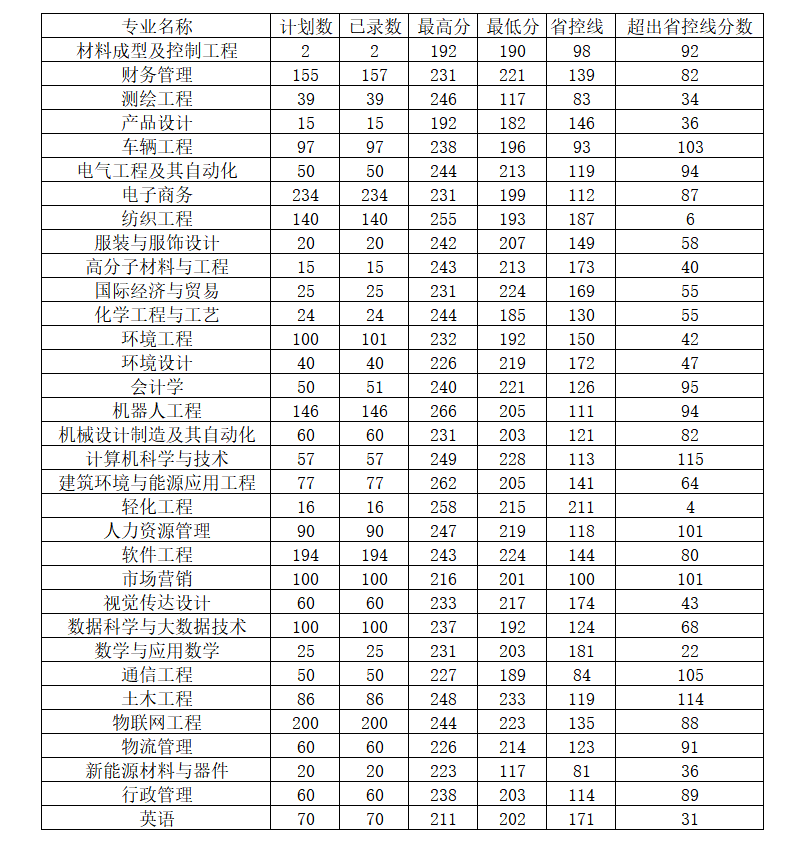 | 专业名称 | 计划数 | 已录数 | 最高分 | 最低分 | 省控线 | 超出省控线分数 |
|---|---|---|---|---|---|---|
| 材料成型及控制工程 | 2 | 2 | 192 | 190 | 98 | 92 |
| 财务管理 | 155 | 157 | 231 | 221 | 139 | 82 |
| 测绘工程 | 39 | 39 | 246 | 117 | 83 | 34 |
| 产品设计 | 15 | 15 | 192 | 182 | 146 | 36 |
| 车辆工程 | 97 | 97 | 238 | 196 | 93 | 103 |
| 电气工程及其自动化 | 50 | 50 | 244 | 213 | 119 | 94 |
| 电子商务 | 234 | 234 | 231 | 199 | 112 | 87 |
| 纺织工程 | 140 | 140 | 255 | 193 | 187 | 6 |
| 服装与服饰设计 | 20 | 20 | 242 | 207 | 149 | 58 |
| 高分子材料与工程 | 15 | 15 | 243 | 213 | 173 | 40 |
| 国际经济与贸易 | 25 | 25 | 231 | 224 | 169 | 55 |
| 化学工程与工艺 | 24 | 24 | 244 | 185 | 130 | 55 |
| 环境工程 | 100 | 101 | 232 | 192 | 150 | 42 |
| 环境设计 | 40 | 40 | 226 | 219 | 172 | 47 |
| 会计学 | 50 | 51 | 240 | 221 | 126 | 95 |
| 机器人工程 | 146 | 146 | 266 | 205 | 111 | 94 |
| 机械设计制造及其自动化 | 60 | 60 | 231 | 203 | 121 | 82 |
| 计算机科学与技术 | 57 | 57 | 249 | 228 | 113 | 115 |
| 建筑环境与能源应用工程 | 77 | 77 | 262 | 205 | 141 | 64 |
| 轻化工程 | 16 | 16 | 258 | 215 | 211 | 4 |
| 人力资源管理 | 90 | 90 | 247 | 219 | 118 | 101 |
| 软件工程 | 194 | 194 | 243 | 224 | 144 | 80 |
| 市场营销 | 100 | 100 | 216 | 201 | 100 | 101 |
| 视觉传达设计 | 60 | 60 | 233 | 217 | 174 | 43 |
| 数据科学与大数据技术 | 100 | 100 | 237 | 192 | 124 | 68 |
| 数学与应用数学 | 25 | 25 | 231 | 203 | 181 | 22 |
| 通信工程 | 50 | 50 | 227 | 189 | 84 | 105 |
| 土木工程 | 86 | 86 | 248 | 233 | 119 | 114 |
| 物联网工程 | 200 | 200 | 244 | 223 | 135 | 88 |
| 物流管理 | 60 | 60 | 226 | 214 | 123 | 91 |
| 新能源材料与器件 | 20 | 20 | 223 | 117 | 81 | 36 |
| 行政管理 | 60 | 60 | 238 | 203 | 114 | 89 |
| 英语 | 70 | 70 | 211 | 202 | 171 | 31 |